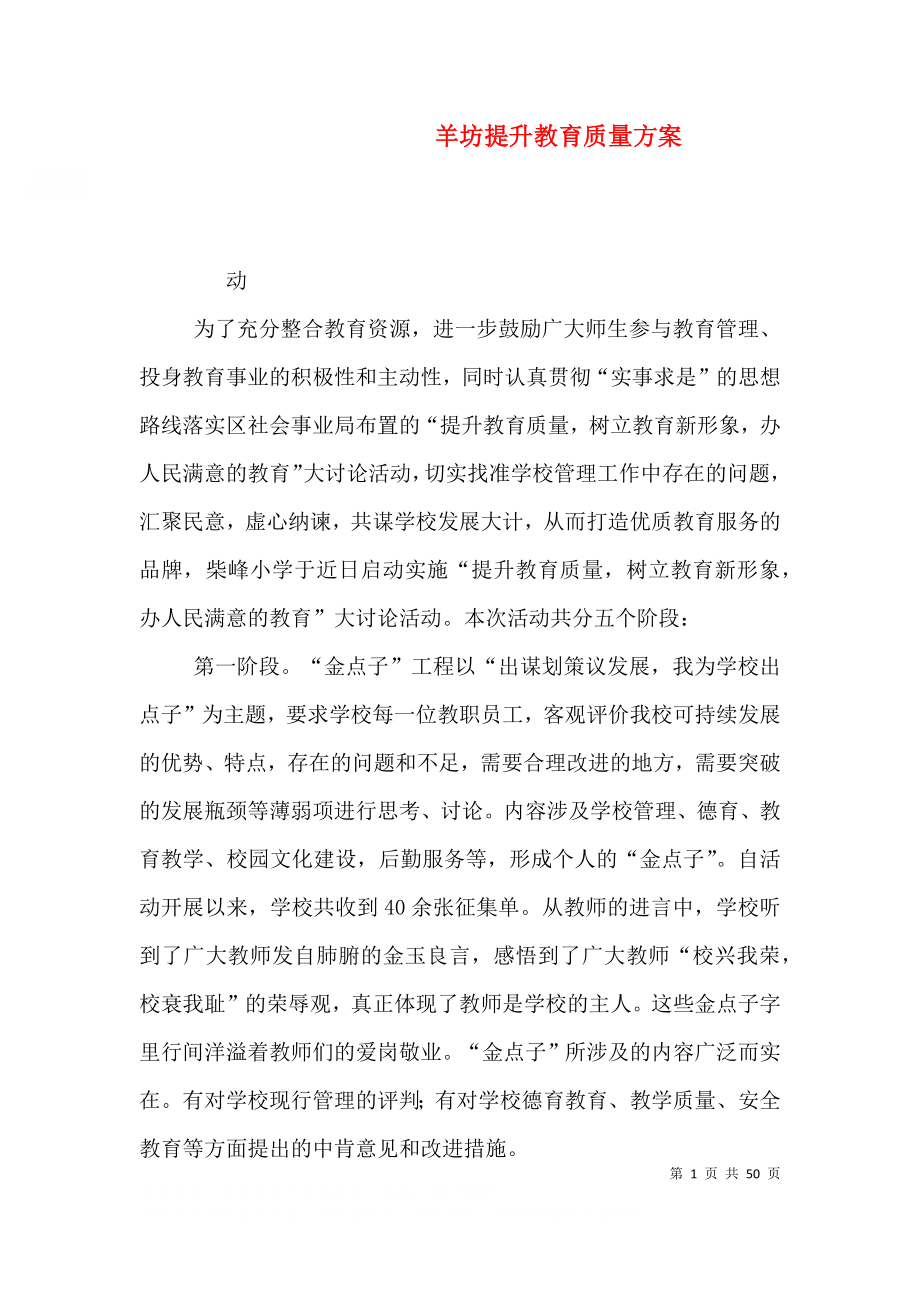 羊坊提升教育质量方案

动

为了充分整合教育资源，进一步鼓励广大师生参与教育管理、投身教育事业的积极性和主动性，同时认真贯彻“实事求是”的思想路线落实区社会事业局布置的“提升教育质量，树立教育新形象，办人民满意的教育”大讨论活动，切实找准学校管理工作中存在的问题，汇聚民意，虚心纳谏，共谋学校发展大计，从而打造优质教育服务的品牌，柴峰小学于近日启动实施“提升教育质量，树立教育新形象，办人民满意的教育”大讨论活动。本次活动共分五个阶段：

第一阶段。“金点子”工程以“出谋划策议发展，我为学校出点子”为主题，要求学校每一位教职员工，客观评价我校可持续发展的优势、特点，存在的问题和不足，需要合理改进的地方，需要突破的发展瓶颈等薄弱项进行思考、讨论。内容涉及学校管理、德育、教育教学、校园文化建设，后勤服务等，形成个人的“金点子”。自活动开展以来，学校共收到40余张征集单。从教师的进言中，学校听到了广大教师发自肺腑的金玉良言，感悟到了广大教师“校兴我荣，校衰我耻”的荣辱观，真正体现了教师是学校的主人。这些金点子字里行间洋溢着教师们的爱岗敬业。“金点子”所涉及的内容广泛而实在。有对学校现行管理的评判；有对学校德育教育、教学质量、安全教育等方面提出的中肯意见和改进措施。

第 1 页 共 50 页